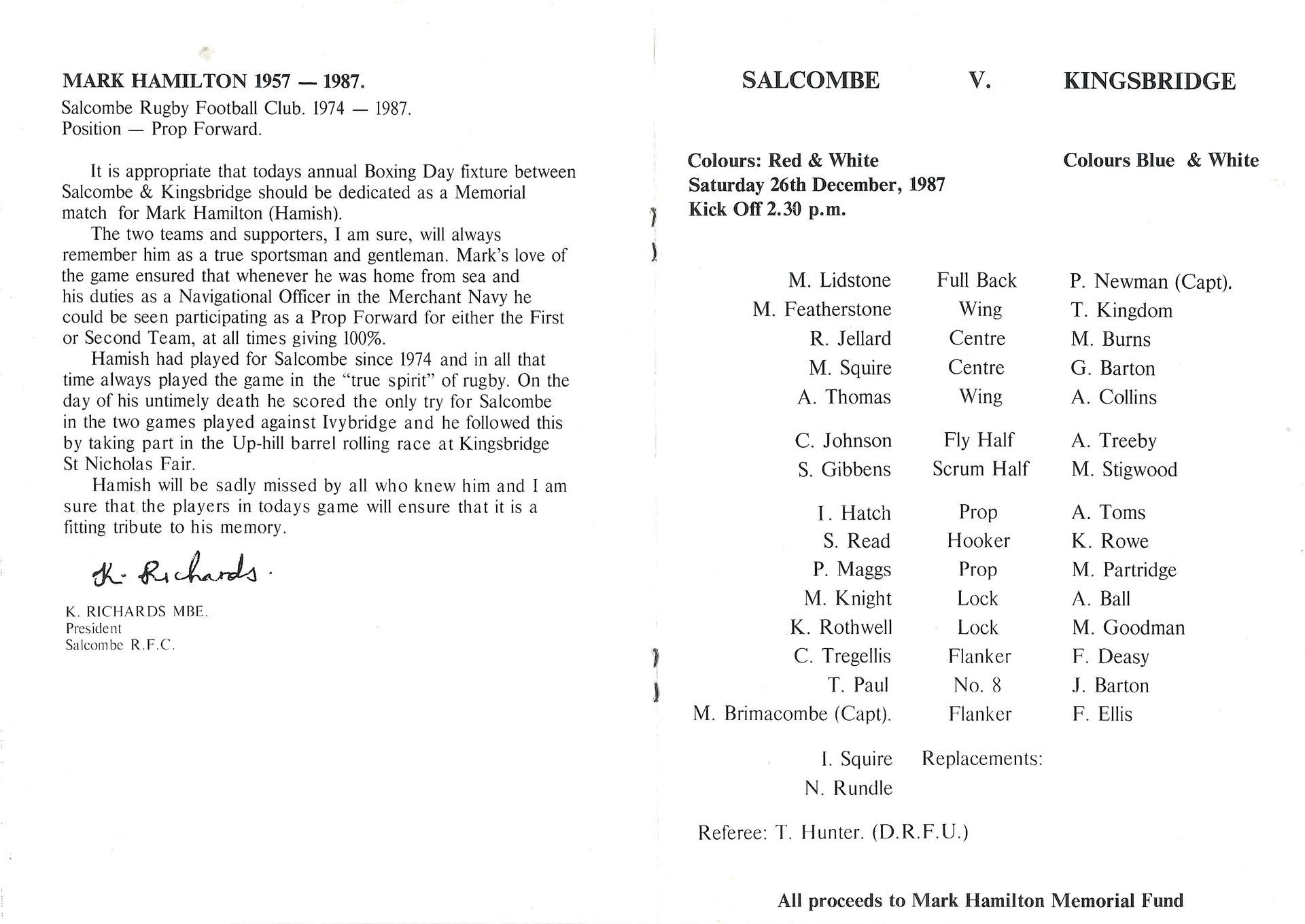 MARK HAMILTON 1957 — 1987.
Salcombe Rugby Football Club. 1974 — 1987.
Position — Prop Forward.

It is appropriate that todays annual Boxing Day fixture between Salcombe & Kingsbridge should be dedicated as a Memorial match for Mark Hamilton (Hamish).

The two teams and supporters, I am sure, will always remember him as a true sportsman and gentleman. Mark's love of the game ensured that whenever he was home from sea and his duties as a Navigational Officer in the Merchant Navy he could be seen participating as a Prop Forward for either the First or Second Team, at all times giving 100%.

Hamish had played for Salcombe since 1974 and in all that time always played the game in the "true spirit" of rugby. On the day of his untimely death he scored the only try for Salcombe in the two games played against Ivybridge and he followed this by taking part in the Up-hill barrel rolling race at Kingsbridge St Nicholas Fair.

Hamish will be sadly missed by all who knew him and I am sure that the players in todays game will ensure that it is a fitting tribute to his memory.

K. Richards.

K. RICHARDS MBE.
President
Salcombe R.F.C.

SALCOMBE V. KINGSBRIDGE

Colours: Red & White
Saturday 26th December, 1987
Kick Off 2.30 p.m.

Colours Blue & White

| | | |
|---|---|---|
| M. Lidstone | Full Back | P. Newman (Capt). |
| M. Featherstone | Wing | T. Kingdom |
| R. Jellard | Centre | M. Burns |
| M. Squire | Centre | G. Barton |
| A. Thomas | Wing | A. Collins |
| C. Johnson | Fly Half | A. Treeby |
| S. Gibbens | Scrum Half | M. Stigwood |
| I. Hatch | Prop | A. Toms |
| S. Read | Hooker | K. Rowe |
| P. Maggs | Prop | M. Partridge |
| M. Knight | Lock | A. Ball |
| K. Rothwell | Lock | M. Goodman |
| C. Tregellis | Flanker | F. Deasy |
| T. Paul | No. 8 | J. Barton |
| M. Brimacombe (Capt). | Flanker | F. Ellis |
| I. Squire | Replacements: | |
| N. Rundle | | |

Referee: T. Hunter. (D.R.F.U.)

All proceeds to Mark Hamilton Memorial Fund